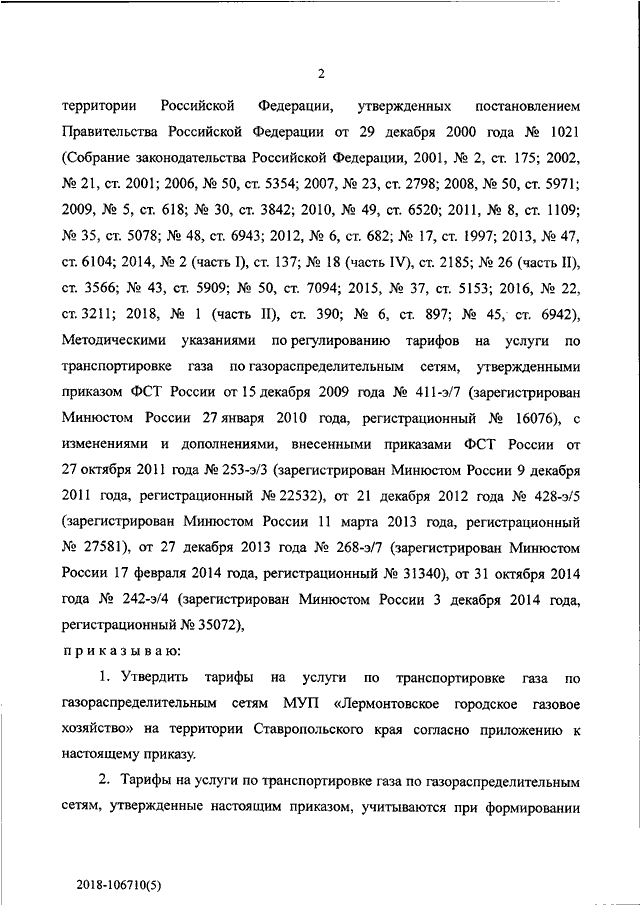 2

территории Российской Федерации, утвержденных постановлением Правительства Российской Федерации от 29 декабря 2000 года № 1021 (Собрание законодательства Российской Федерации, 2001, № 2, ст. 175; 2002, № 21, ст. 2001; 2006, № 50, ст. 5354; 2007, № 23, ст. 2798; 2008, № 50, ст. 5971; 2009, № 5, ст. 618; № 30, ст. 3842; 2010, № 49, ст. 6520; 2011, № 8, ст. 1109; № 35, ст. 5078; № 48, ст. 6943; 2012, № 6, ст. 682; № 17, ст. 1997; 2013, № 47, ст. 6104; 2014, № 2 (часть I), ст. 137; № 18 (часть IV), ст. 2185; № 26 (часть II), ст. 3566; № 43, ст. 5909; № 50, ст. 7094; 2015, № 37, ст. 5153; 2016, № 22, ст. 3211; 2018, № 1 (часть II), ст. 390; № 6, ст. 897; № 45, ст. 6942), Методическими указаниями по регулированию тарифов на услуги по транспортировке газа по газораспределительным сетям, утвержденными приказом ФСТ России от 15 декабря 2009 года № 411-э/7 (зарегистрирован Минюстом России 27 января 2010 года, регистрационный № 16076), с изменениями и дополнениями, внесенными приказами ФСТ России от 27 октября 2011 года № 253-э/3 (зарегистрирован Минюстом России 9 декабря 2011 года, регистрационный № 22532), от 21 декабря 2012 года № 428-э/5 (зарегистрирован Минюстом России 11 марта 2013 года, регистрационный № 27581), от 27 декабря 2013 года № 268-э/7 (зарегистрирован Минюстом России 17 февраля 2014 года, регистрационный № 31340), от 31 октября 2014 года № 242-э/4 (зарегистрирован Минюстом России 3 декабря 2014 года, регистрационный № 35072),

приказываю:

1. Утвердить тарифы на услуги по транспортировке газа по газораспределительным сетям МУП «Лермонтовское городское газовое хозяйство» на территории Ставропольского края согласно приложению к настоящему приказу.

2. Тарифы на услуги по транспортировке газа по газораспределительным сетям, утвержденные настоящим приказом, учитываются при формировании

2018-106710(5)